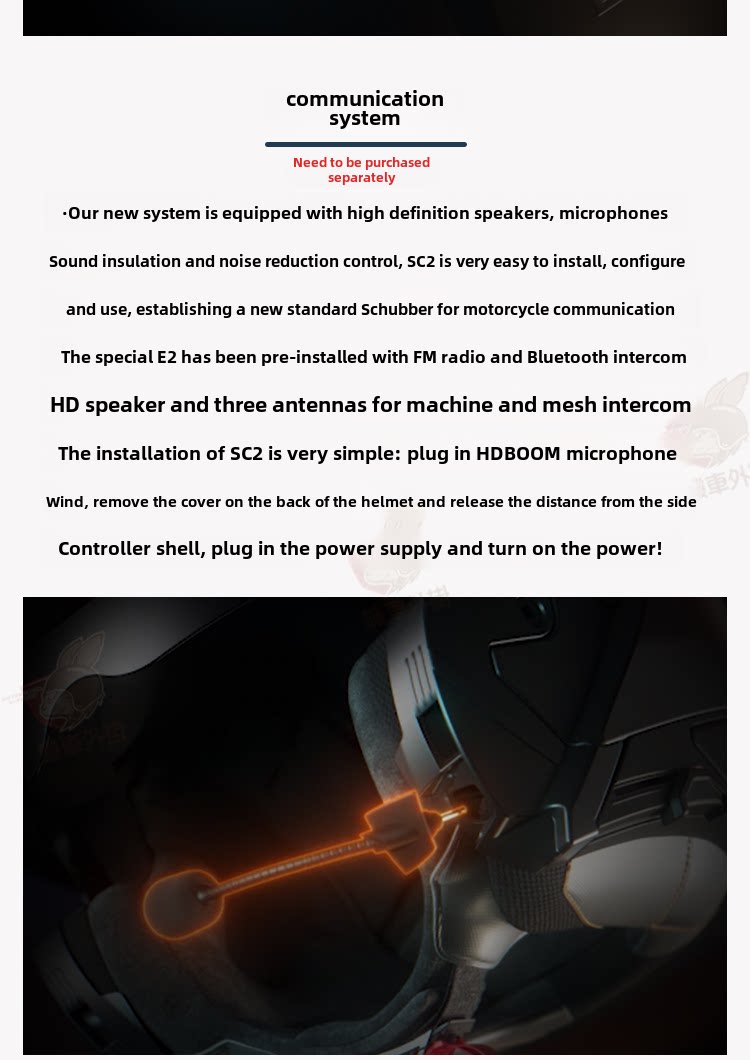 communication system

Need to be purchased separately

·Our new system is equipped with high definition speakers, microphones

Sound insulation and noise reduction control, SC2 is very easy to install, configure

and use, establishing a new standard Schubber for motorcycle communication

The special E2 has been pre-installed with FM radio and Bluetooth intercom

HD speaker and three antennas for machine and mesh intercom

The installation of SC2 is very simple: plug in HDBOOM microphone

Wind, remove the cover on the back of the helmet and release the distance from the side

Controller shell, plug in the power supply and turn on the power!